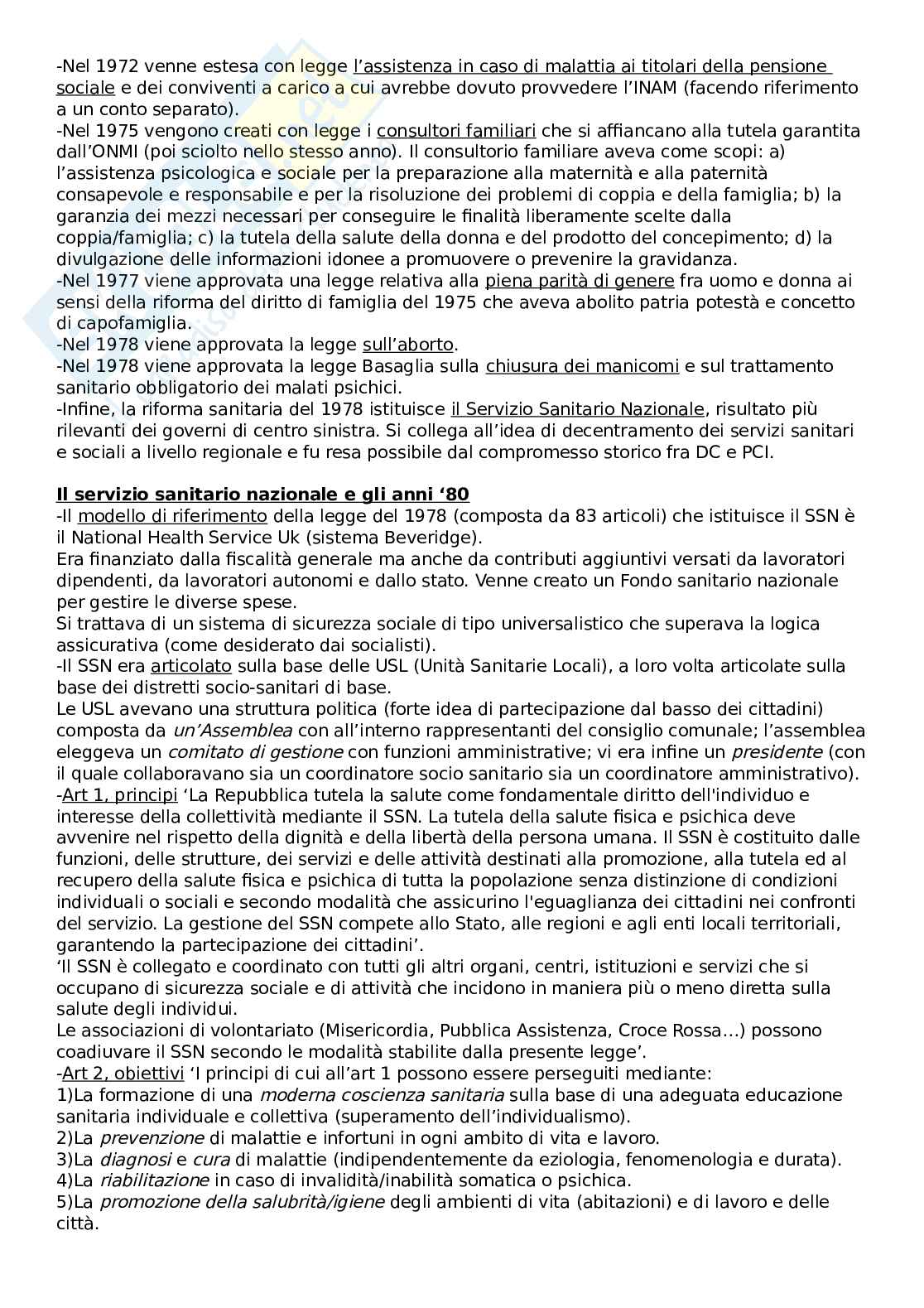 -Nel 1972 venne estesa con legge l'assistenza in caso di malattia ai titolari della pensione sociale e dei conviventi a carico a cui avrebbe dovuto provvedere l'INAM (facendo riferimento a un conto separato).
-Nel 1975 vengono creati con legge i consultori familiari che si affiancano alla tutela garantita dall'ONMI (poi sciolto nello stesso anno). Il consultorio familiare aveva come scopi: a) l'assistenza psicologica e sociale per la preparazione alla maternità e alla paternità consapevole e responsabile e per la risoluzione dei problemi di coppia e della famiglia; b) la garanzia dei mezzi necessari per conseguire le finalità liberamente scelte dalla coppia/famiglia; c) la tutela della salute della donna e del prodotto del concepimento; d) la divulgazione delle informazioni idonee a promuovere o prevenire la gravidanza.
-Nel 1977 viene approvata una legge relativa alla piena parità di genere fra uomo e donna ai sensi della riforma del diritto di famiglia del 1975 che aveva abolito patria potestà e concetto di capofamiglia.
-Nel 1978 viene approvata la legge sull'aborto.
-Nel 1978 viene approvata la legge Basaglia sulla chiusura dei manicomi e sul trattamento sanitario obbligatorio dei malati psichici.
-Infine, la riforma sanitaria del 1978 istituisce il Servizio Sanitario Nazionale, risultato più rilevanti dei governi di centro sinistra. Si collega all'idea di decentramento dei servizi sanitari e sociali a livello regionale e fu resa possibile dal compromesso storico fra DC e PCI.

Il servizio sanitario nazionale e gli anni '80
-Il modello di riferimento della legge del 1978 (composta da 83 articoli) che istituisce il SSN è il National Health Service Uk (sistema Beveridge).
Era finanziato dalla fiscalità generale ma anche da contributi aggiuntivi versati da lavoratori dipendenti, da lavoratori autonomi e dallo stato. Venne creato un Fondo sanitario nazionale per gestire le diverse spese.
Si trattava di un sistema di sicurezza sociale di tipo universalistico che superava la logica assicurativa (come desiderato dai socialisti).
-Il SSN era articolato sulla base delle USL (Unità Sanitarie Locali), a loro volta articolate sulla base dei distretti socio-sanitari di base.
Le USL avevano una struttura politica (forte idea di partecipazione dal basso dei cittadini) composta da un'Assemblea con all'interno rappresentanti del consiglio comunale; l'assemblea eleggeva un comitato di gestione con funzioni amministrative; vi era infine un presidente (con il quale collaboravano sia un coordinatore socio sanitario sia un coordinatore amministrativo).
-Art 1, principi 'La Repubblica tutela la salute come fondamentale diritto dell'individuo e interesse della collettività mediante il SSN. La tutela della salute fisica e psichica deve avvenire nel rispetto della dignità e della libertà della persona umana. Il SSN è costituito dalle funzioni, delle strutture, dei servizi e delle attività destinati alla promozione, alla tutela ed al recupero della salute fisica e psichica di tutta la popolazione senza distinzione di condizioni individuali o sociali e secondo modalità che assicurino l'eguaglianza dei cittadini nei confronti del servizio. La gestione del SSN compete allo Stato, alle regioni e agli enti locali territoriali, garantendo la partecipazione dei cittadini'.
'Il SSN è collegato e coordinato con tutti gli altri organi, centri, istituzioni e servizi che si occupano di sicurezza sociale e di attività che incidono in maniera più o meno diretta sulla salute degli individui.
Le associazioni di volontariato (Misericordia, Pubblica Assistenza, Croce Rossa…) possono coadiuvare il SSN secondo le modalità stabilite dalla presente legge'.
-Art 2, obiettivi 'I principi di cui all'art 1 possono essere perseguiti mediante:
1)La formazione di una moderna coscienza sanitaria sulla base di una adeguata educazione sanitaria individuale e collettiva (superamento dell'individualismo).
2)La prevenzione di malattie e infortuni in ogni ambito di vita e lavoro.
3)La diagnosi e cura di malattie (indipendentemente da eziologia, fenomenologia e durata).
4)La riabilitazione in caso di invalidità/inabilità somatica o psichica.
5)La promozione della salubrità/igiene degli ambienti di vita (abitazioni) e di lavoro e delle città.